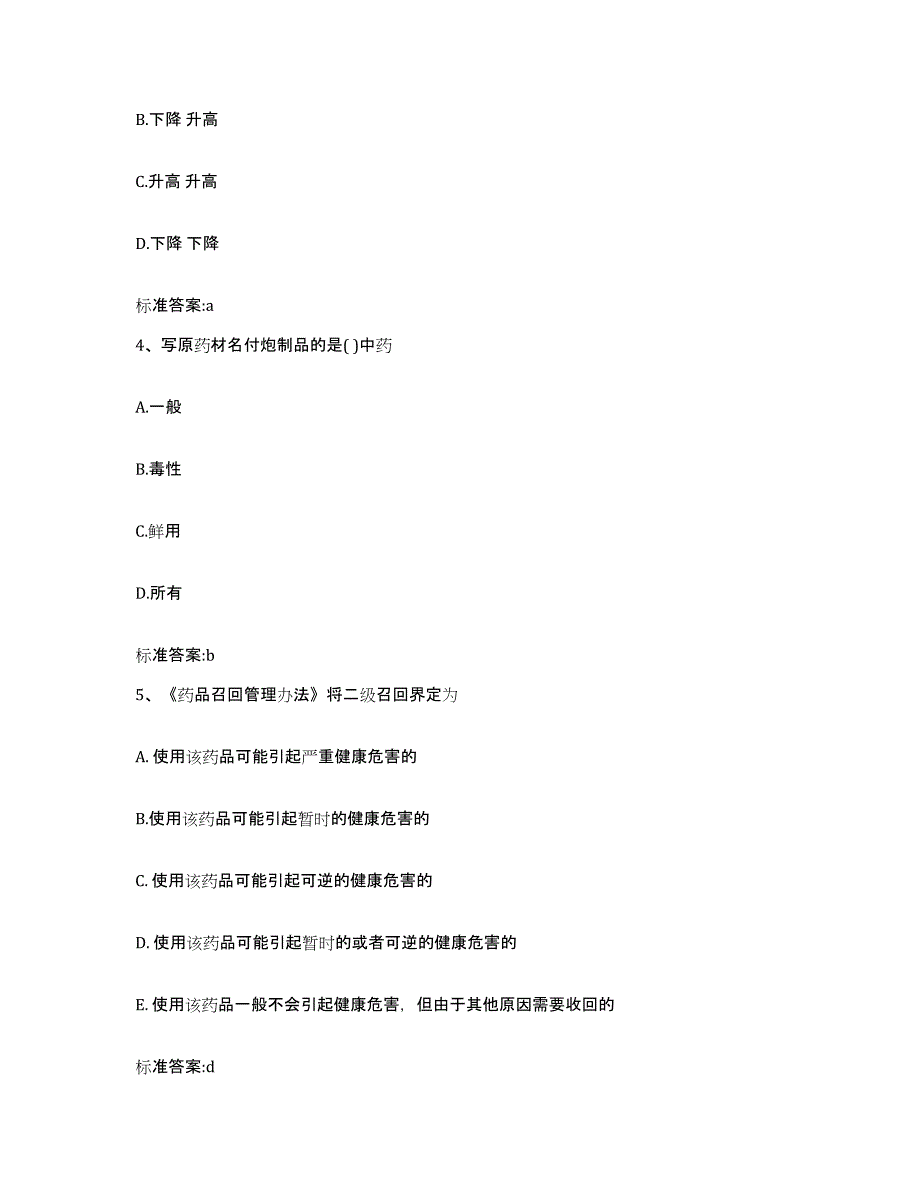 B.下降 升高

C.升高 升高

D.下降 下降

标准答案:a

4、写原药材名付炮制品的是( )中药

A.一般

B.毒性

C.鲜用

D.所有

标准答案:b

5、《药品召回管理办法》将二级召回界定为

A. 使用该药品可能引起严重健康危害的

B.使用该药品可能引起暂时的健康危害的

C. 使用该药品可能引起可逆的健康危害的

D. 使用该药品可能引起暂时的或者可逆的健康危害的

E. 使用该药品一般不会引起健康危害，但由于其他原因需要收回的

标准答案:d